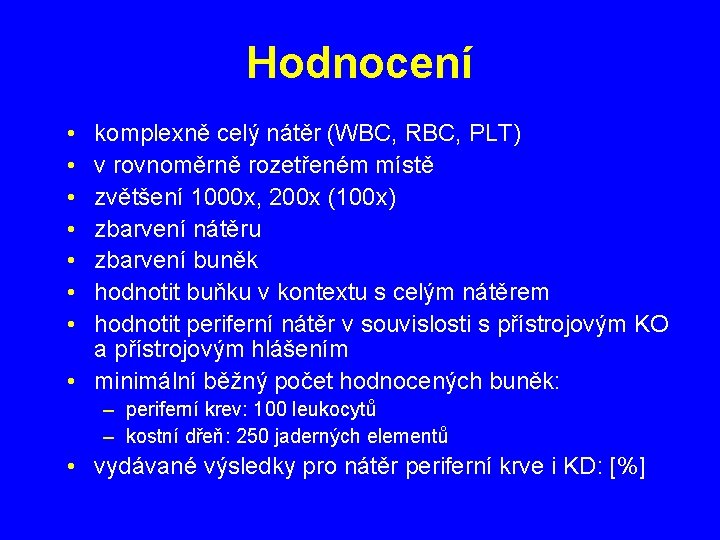 Hodnocení

• komplexně celý nátěr (WBC, RBC, PLT)
• v rovnoměrně rozetřeném místě
• zvětšení 1000x, 200x (100x)
• zbarvení nátěru
• zbarvení buněk
• hodnotit buňku v kontextu s celým nátěrem
• hodnotit periferní nátěr v souvislosti s přístrojovým KO a přístrojovým hlášením
• minimální běžný počet hodnocených buněk:
  – periferní krev: 100 leukocytů
  – kostní dřeň: 250 jaderných elementů
• vydávané výsledky pro nátěr periferní krve i KD: [%]